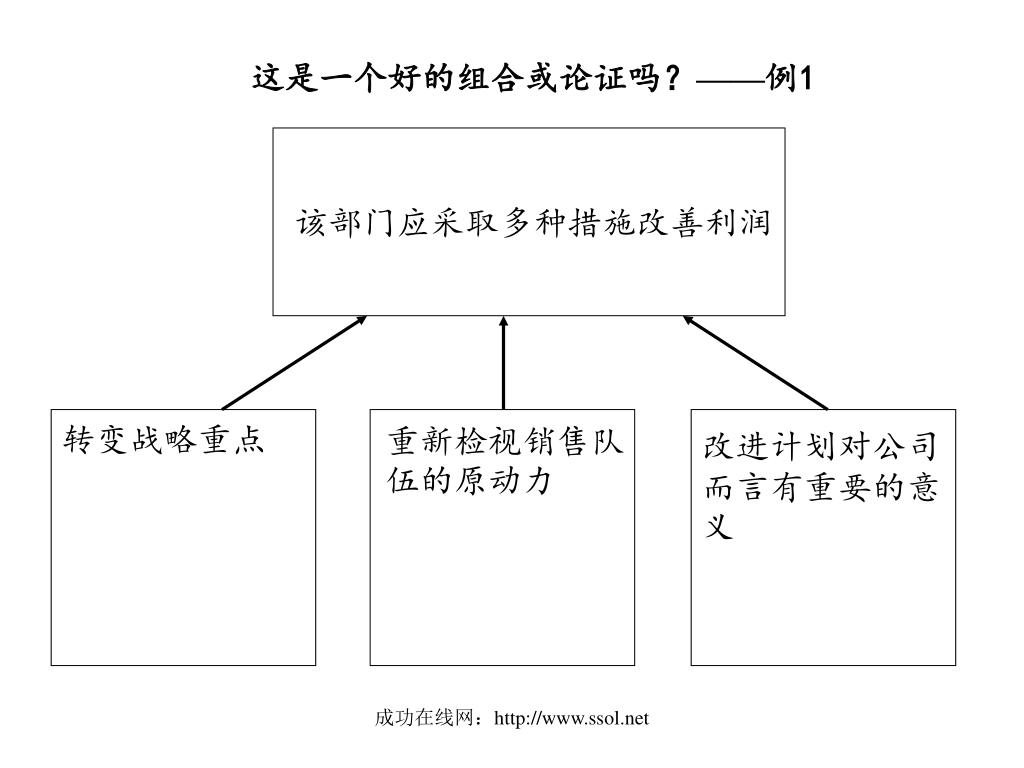 这是一个好的组合或论证吗？——例1

该部门应采取多种措施改善利润

转变战略重点

重新检视销售队伍的原动力

改进计划对公司而言有重要的意义

成功在线网：http://www.ssol.net